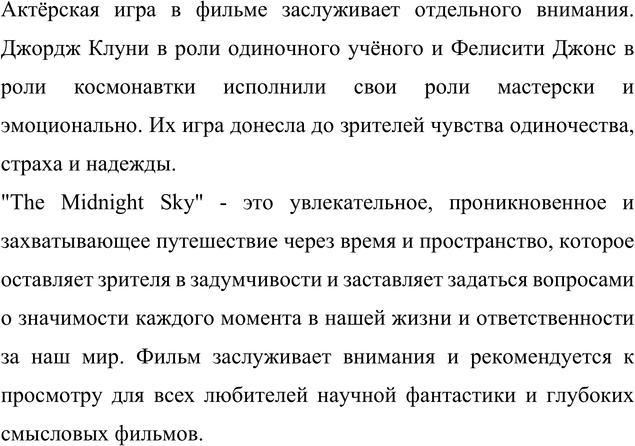 Актёрская игра в фильме заслуживает отдельного внимания. Джордж Клуни в роли одиночного учёного и Фелисити Джонс в роли космонавтки исполнили свои роли мастерски и эмоционально. Их игра донесла до зрителей чувства одиночества, страха и надежды.
"The Midnight Sky" - это увлекательное, проникновенное и захватывающее путешествие через время и пространство, которое оставляет зрителя в задумчивости и заставляет задаться вопросами о значимости каждого момента в нашей жизни и ответственности за наш мир. Фильм заслуживает внимания и рекомендуется к просмотру для всех любителей научной фантастики и глубоких смысловых фильмов.